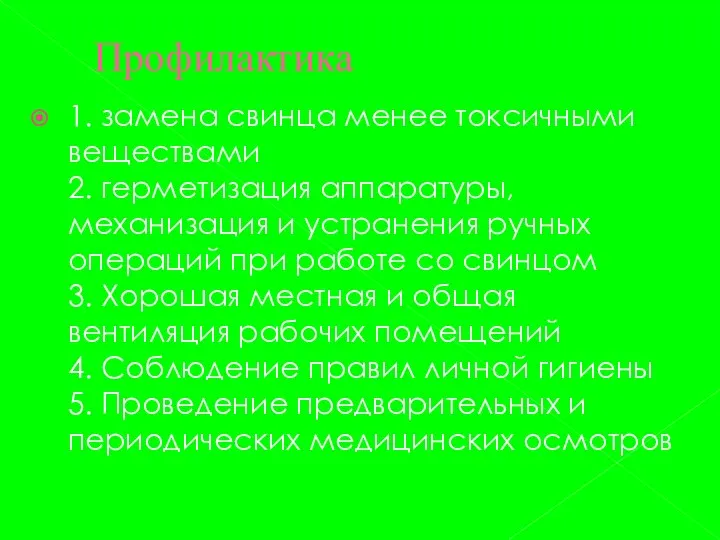 Профилактика

1. замена свинца менее токсичными веществами
2. герметизация аппаратуры, механизация и устранения ручных операций при работе со свинцом
3. Хорошая местная и общая вентиляция рабочих помещений
4. Соблюдение правил личной гигиены
5. Проведение предварительных и периодических медицинских осмотров